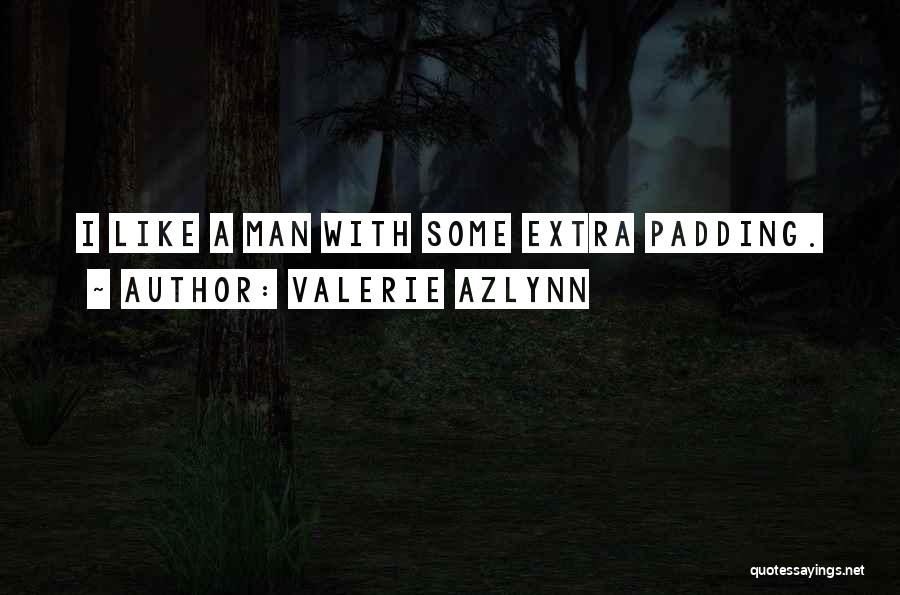 I LIKE A MAN WITH SOME EXTRA PADDING.

~ AUTHOR: VALERIE AZLYNN

quotessayings.net